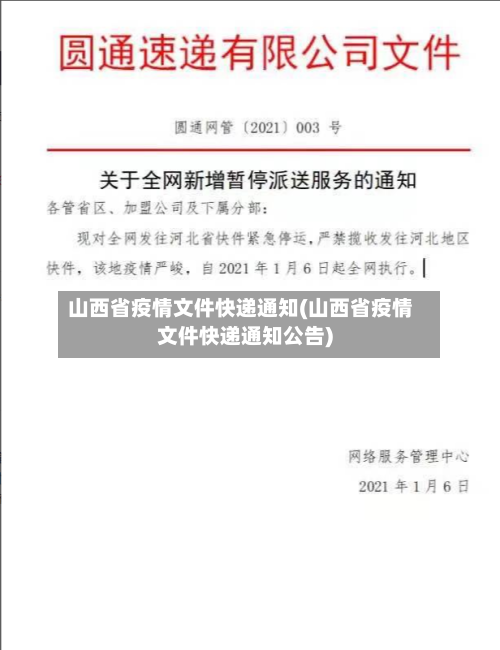 圆通速递有限公司文件

圆通网管〔2021〕003 号

关于全网新增暂停派送服务的通知

各管省区、加盟公司及下属分部：

现对全网发往河北省快件紧急停运，严禁揽收发往河北地区快件，该地疫情严峻，自 2021 年 1 月 6 日起全网执行。

山西省疫情文件快递通知(山西省疫情文件快递通知公告)

网络服务管理中心

2021 年 1 月 6 日